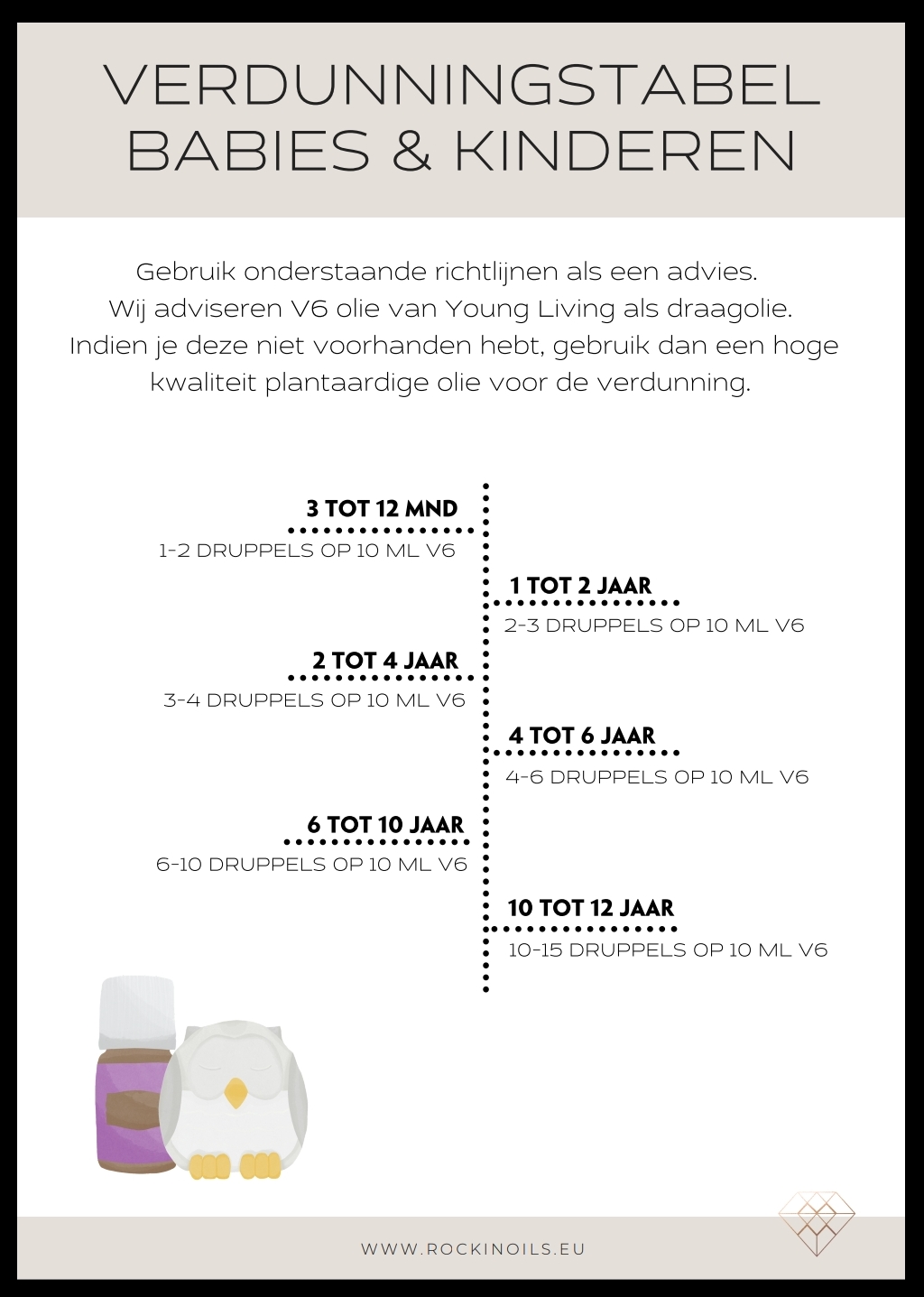 VERDUNNINGSTABEL
BABIES & KINDEREN

Gebruik onderstaande richtlijnen als een advies.
Wij adviseren V6 olie van Young Living als draagolie.
Indien je deze niet voorhanden hebt, gebruik dan een hoge kwaliteit plantaardige olie voor de verdunning.

3 TOT 12 MND
1-2 DRUPPELS OP 10 ML V6

1 TOT 2 JAAR
2-3 DRUPPELS OP 10 ML V6

2 TOT 4 JAAR
3-4 DRUPPELS OP 10 ML V6

4 TOT 6 JAAR
4-6 DRUPPELS OP 10 ML V6

6 TOT 10 JAAR
6-10 DRUPPELS OP 10 ML V6

10 TOT 12 JAAR
10-15 DRUPPELS OP 10 ML V6

WWW.ROCKINOILS.EU